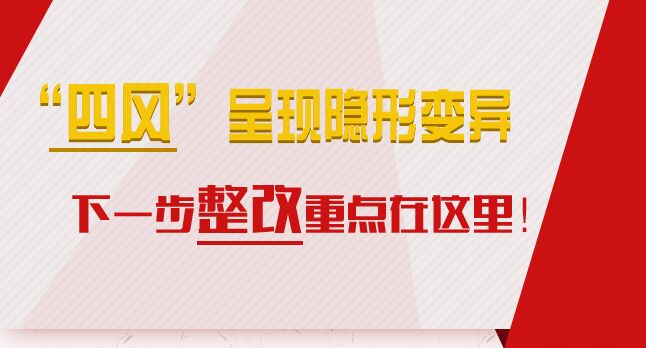 “四风”呈现隐形变异

下一步整改重点在这里！